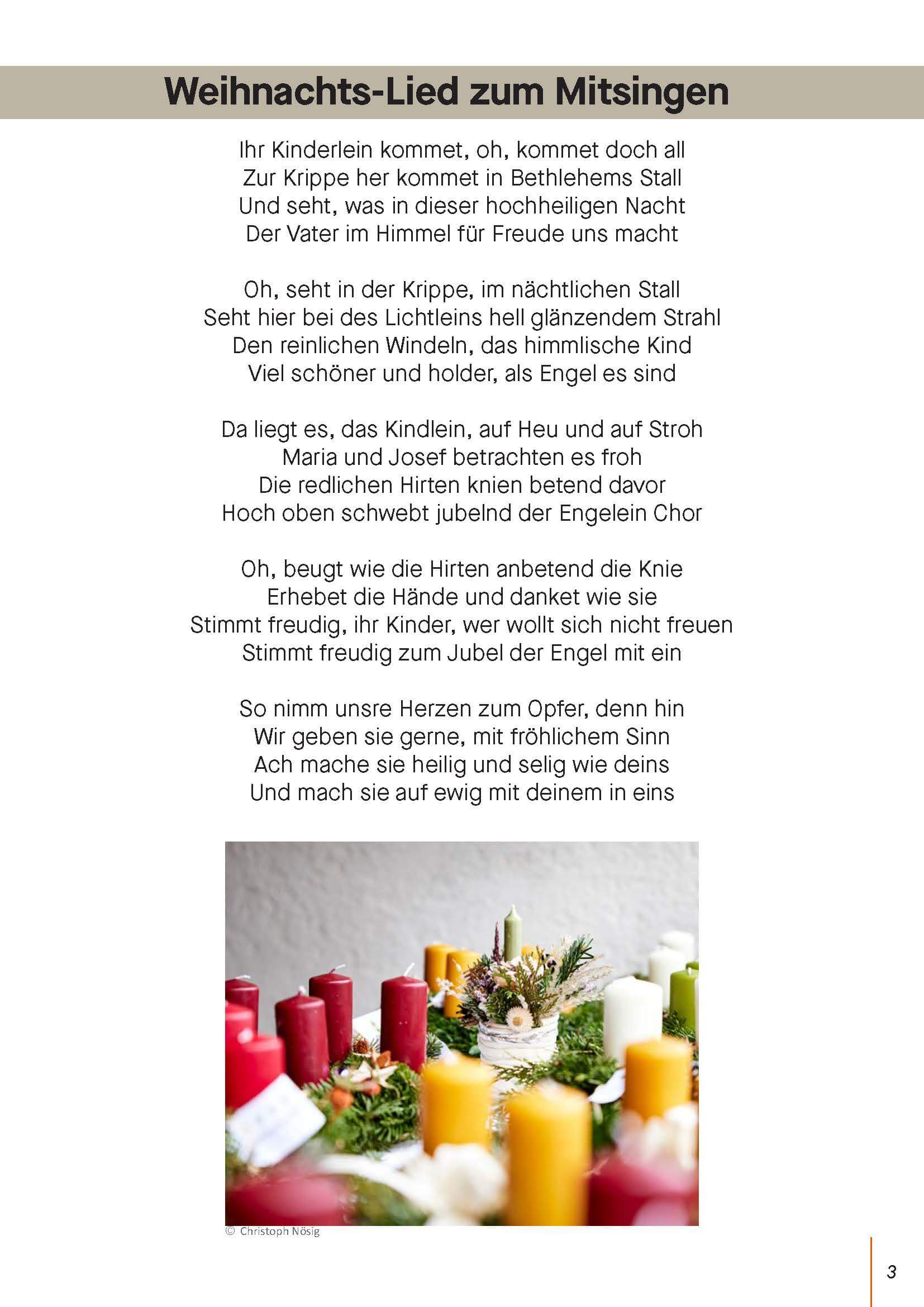 Weihnachts-Lied zum Mitsingen

Ihr Kinderlein kommet, oh, kommet doch all
Zur Krippe her kommet in Bethlehems Stall
Und seht, was in dieser hochheiligen Nacht
Der Vater im Himmel für Freude uns macht

Oh, seht in der Krippe, im nächtlichen Stall
Seht hier bei des Lichtleins hell glänzendem Strahl
Den reinlichen Windeln, das himmlische Kind
Viel schöner und holder, als Engel es sind

Da liegt es, das Kindlein, auf Heu und auf Stroh
Maria und Josef betrachten es froh
Die redlichen Hirten knien betend davor
Hoch oben schwebt jubelnd der Engelein Chor

Oh, beugt wie die Hirten anbetend die Knie
Erhebet die Hände und danket wie sie
Stimmt freudig, ihr Kinder, wer wollt sich nicht freuen
Stimmt freudig zum Jubel der Engel mit ein

So nimm unsre Herzen zum Opfer, denn hin
Wir geben sie gerne, mit fröhlichem Sinn
Ach mache sie heilig und selig wie deins
Und mach sie auf ewig mit deinem in eins

© Christoph Nösig

3